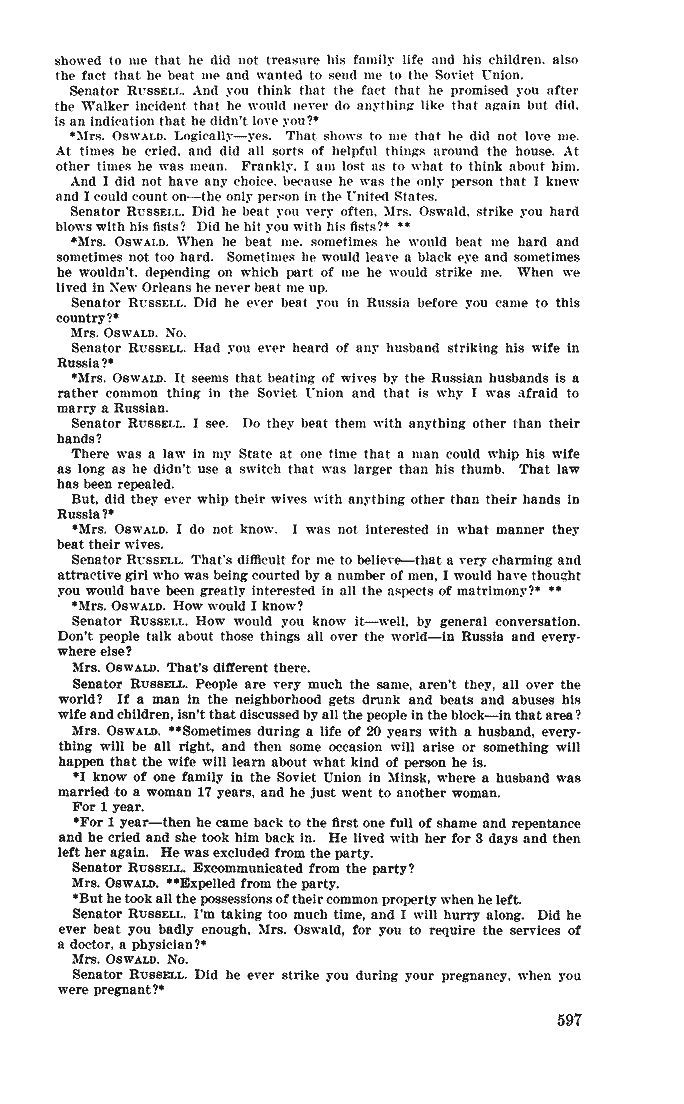 showed to me that he did not treasure his family life and his children, also the fact that he beat me and wanted to send me to the Soviet Union.

Senator RUSSELL. And you think that the fact that he promised you after the Walker incident that he would never do anything like that again but did, is an indication that he didn't love you?*

*Mrs. OSWALD. Logically—yes. That shows to me that he did not love me. At times he cried, and did all sorts of helpful things around the house. At other times he was mean. Frankly, I am lost as to what to think about him.

And I did not have any choice, because he was the only person that I knew and I could count on—the only person in the United States.

Senator RUSSELL. Did he beat you very often, Mrs. Oswald, strike you hard blows with his fists? Did he hit you with his fists?* **

*Mrs. OSWALD. When he beat me, sometimes he would beat me hard and sometimes not too hard. Sometimes he would leave a black eye and sometimes he wouldn't, depending on which part of me he would strike me. When we lived in New Orleans he never beat me up.

Senator RUSSELL. Did he ever beat you in Russia before you came to this country?*

Mrs. OSWALD. No.

Senator RUSSELL. Had you ever heard of any husband striking his wife in Russia?*

*Mrs. OSWALD. It seems that beating of wives by the Russian husbands is a rather common thing in the Soviet Union and that is why I was afraid to marry a Russian.

Senator RUSSELL. I see. Do they beat them with anything other than their hands?

There was a law in my State at one time that a man could whip his wife as long as he didn't use a switch that was larger than his thumb. That law has been repealed.

But, did they ever whip their wives with anything other than their hands in Russia?*

*Mrs. OSWALD. I do not know. I was not interested in what manner they beat their wives.

Senator RUSSELL. That's difficult for me to believe—that a very charming and attractive girl who was being courted by a number of men, I would have thought you would have been greatly interested in all the aspects of matrimony?* **

*Mrs. OSWALD. How would I know?

Senator RUSSELL. How would you know it—well, by general conversation. Don't people talk about those things all over the world—in Russia and everywhere else?

Mrs. OSWALD. That's different there.

Senator RUSSELL. People are very much the same, aren't they, all over the world? If a man in the neighborhood gets drunk and beats and abuses his wife and children, isn't that discussed by all the people in the block—in that area?

Mrs. OSWALD. **Sometimes during a life of 20 years with a husband, everything will be all right, and then some occasion will arise or something will happen that the wife will learn about what kind of person he is.

*I know of one family in the Soviet Union in Minsk, where a husband was married to a woman 17 years, and he just went to another woman.

For 1 year.

*For 1 year—then he came back to the first one full of shame and repentance and he cried and she took him back in. He lived with her for 3 days and then left her again. He was excluded from the party.

Senator RUSSELL. Excommunicated from the party?

Mrs. OSWALD. **Expelled from the party.

*But he took all the possessions of their common property when he left.

Senator RUSSELL. I'm taking too much time, and I will hurry along. Did he ever beat you badly enough, Mrs. Oswald, for you to require the services of a doctor, a physician?*

Mrs. OSWALD. No.

Senator RUSSELL. Did he ever strike you during your pregnancy, when you were pregnant?*

597